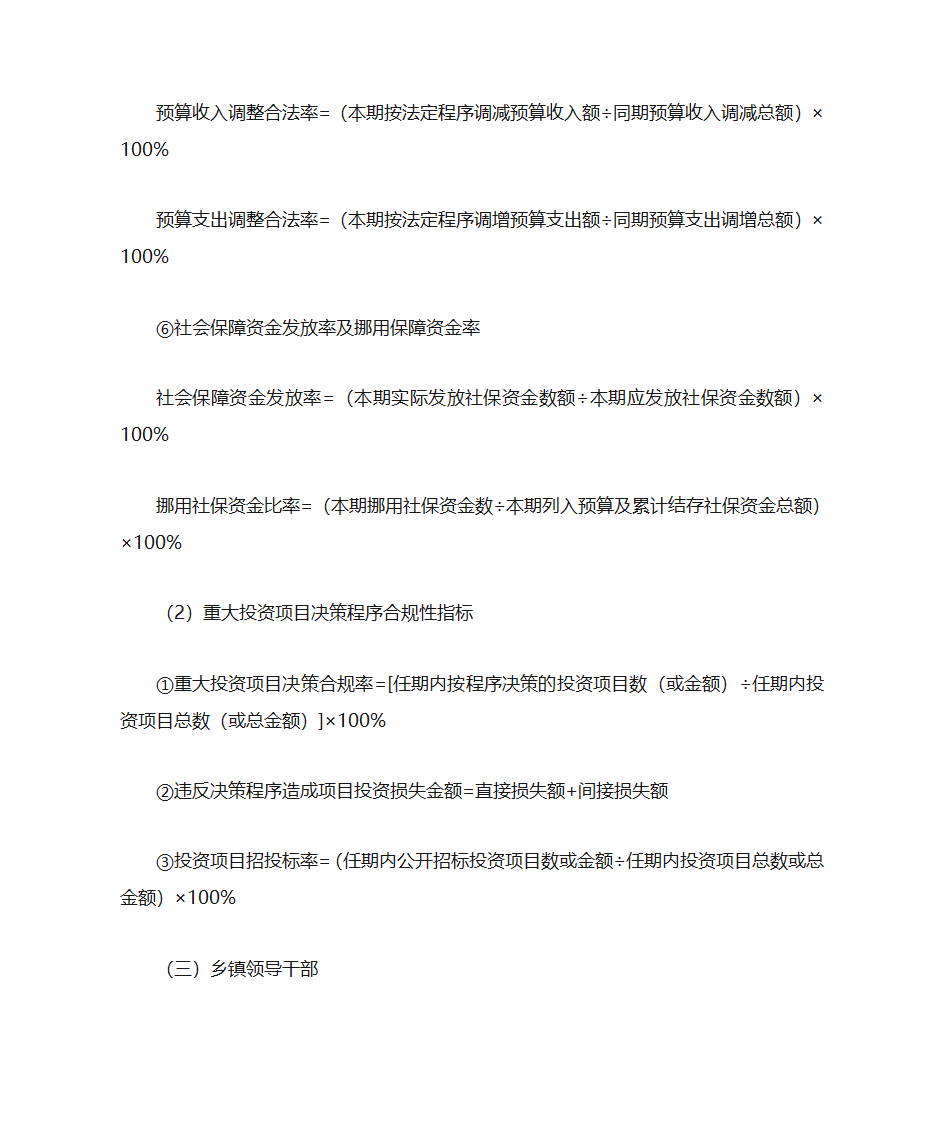 预算收入调整合法率=（本期按法定程序调减预算收入额÷同期预算收入调减总额）×100%

预算支出调整合法率=（本期按法定程序调增预算支出额÷同期预算支出调增总额）×100%

⑥社会保障资金发放率及挪用保障资金率

社会保障资金发放率=（本期实际发放社保资金数额÷本期应发放社保资金数额）×100%

挪用社保资金比率=（本期挪用社保资金数÷本期列入预算及累计结存社保资金总额）×100%

（2）重大投资项目决策程序合规性指标

①重大投资项目决策合规率=[任期内按程序决策的投资项目数（或金额）÷任期内投资项目总数（或总金额）]×100%

②违反决策程序造成项目投资损失金额=直接损失额+间接损失额

③投资项目招投标率=（任期内公开招标投资项目数或金额÷任期内投资项目总数或总金额）×100%

（三）乡镇领导干部